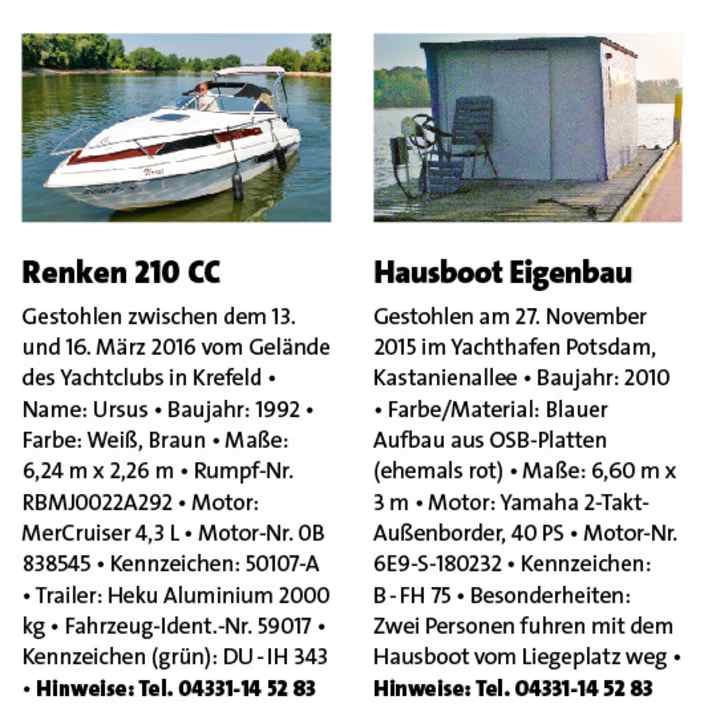 Renken 210 CC

Gestohlen zwischen dem 13. und 16. März 2016 vom Gelände des Yachtclubs in Krefeld • Name: Ursus • Baujahr: 1992 • Farbe: Weiß, Braun • Maße: 6,24 m x 2,26 m • Rumpf-Nr. RBMJ0022A292 • Motor: MerCruiser 4,3 L • Motor-Nr. 0B 838545 • Kennzeichen: 50107-A • Trailer: Heku Aluminium 2000 kg • Fahrzeug-Ident.-Nr. 59017 • Kennzeichen (grün): DU - IH 343 • Hinweise: Tel. 04331-14 52 83

Hausboot Eigenbau

Gestohlen am 27. November 2015 im Yachthafen Potsdam, Kastanienallee • Baujahr: 2010 • Farbe/Material: Blauer Aufbau aus OSB-Platten (ehemals rot) • Maße: 6,60 m x 3 m • Motor: Yamaha 2-Takt-Außenborder, 40 PS • Motor-Nr. 6E9-S-180232 • Kennzeichen: B - FH 75 • Besonderheiten: Zwei Personen fuhren mit dem Hausboot vom Liegeplatz weg • Hinweise: Tel. 04331-14 52 83